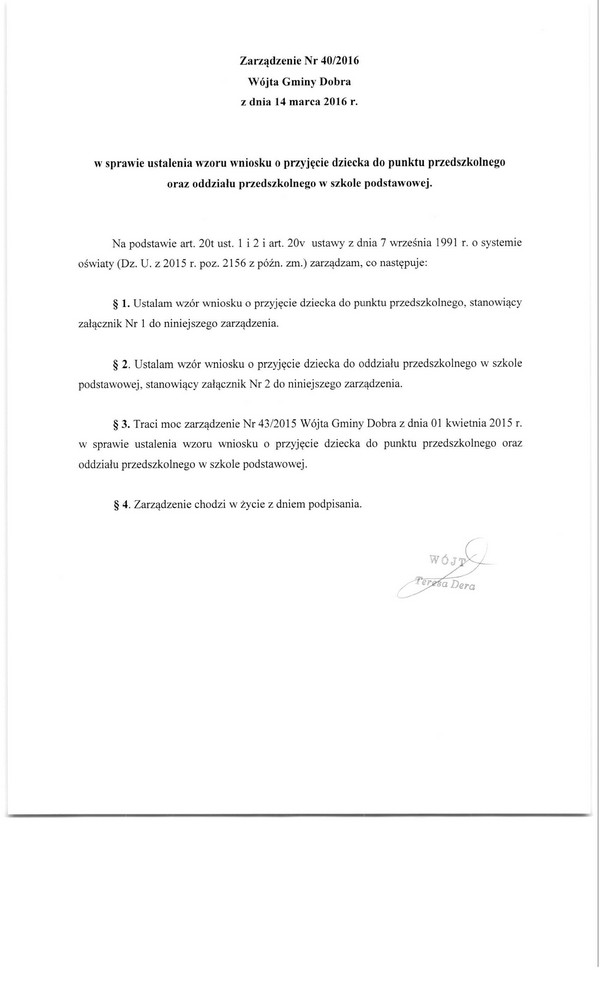 Zarządzenie Nr 40/2016
Wójta Gminy Dobra
z dnia 14 marca 2016 r.

w sprawie ustalenia wzoru wniosku o przyjęcie dziecka do punktu przedszkolnego oraz oddziału przedszkolnego w szkole podstawowej.

Na podstawie art. 20t ust. 1 i 2 i art. 20v ustawy z dnia 7 września 1991 r. o systemie oświaty (Dz. U. z 2015 r. poz. 2156 z późn. zm.) zarządzam, co następuje:

§ 1. Ustalam wzór wniosku o przyjęcie dziecka do punktu przedszkolnego, stanowiący załącznik Nr 1 do niniejszego zarządzenia.

§ 2. Ustalam wzór wniosku o przyjęcie dziecka do oddziału przedszkolnego w szkole podstawowej, stanowiący załącznik Nr 2 do niniejszego zarządzenia.

§ 3. Traci moc zarządzenie Nr 43/2015 Wójta Gminy Dobra z dnia 01 kwietnia 2015 r. w sprawie ustalenia wzoru wniosku o przyjęcie dziecka do punktu przedszkolnego oraz oddziału przedszkolnego w szkole podstawowej.

§ 4. Zarządzenie chodzi w życie z dniem podpisania.

WÓJT
Teresa Dera